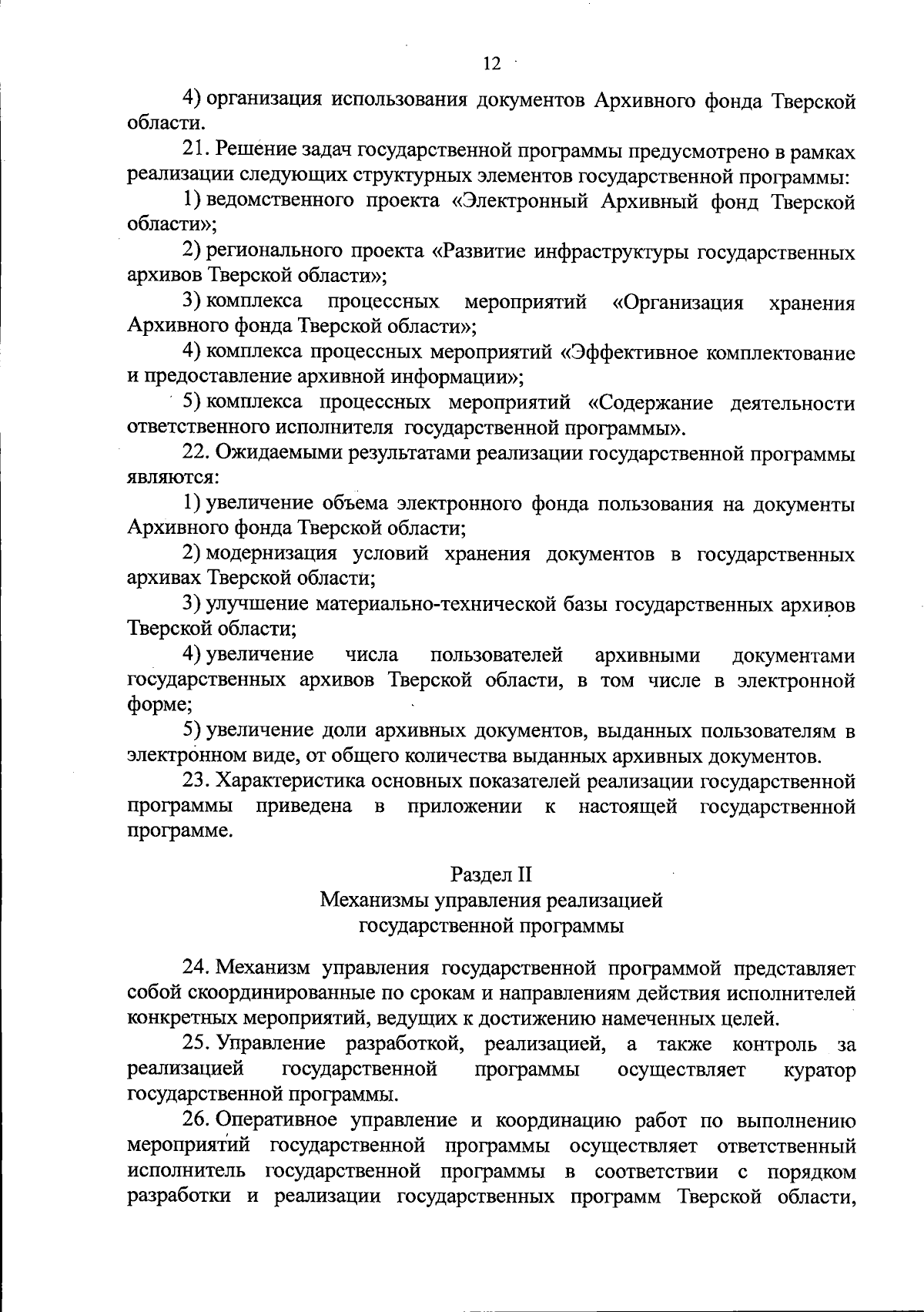 12

4) организация использования документов Архивного фонда Тверской области.

21. Решение задач государственной программы предусмотрено в рамках реализации следующих структурных элементов государственной программы:

1) ведомственного проекта «Электронный Архивный фонд Тверской области»;

2) регионального проекта «Развитие инфраструктуры государственных архивов Тверской области»;

3) комплекса процессных мероприятий «Организация хранения Архивного фонда Тверской области»;

4) комплекса процессных мероприятий «Эффективное комплектование и предоставление архивной информации»;

5) комплекса процессных мероприятий «Содержание деятельности ответственного исполнителя государственной программы».

22. Ожидаемыми результатами реализации государственной программы являются:

1) увеличение объема электронного фонда пользования на документы Архивного фонда Тверской области;

2) модернизация условий хранения документов в государственных архивах Тверской области;

3) улучшение материально-технической базы государственных архивов Тверской области;

4) увеличение числа пользователей архивными документами государственных архивов Тверской области, в том числе в электронной форме;

5) увеличение доли архивных документов, выданных пользователям в электронном виде, от общего количества выданных архивных документов.

23. Характеристика основных показателей реализации государственной программы приведена в приложении к настоящей государственной программе.

Раздел II
Механизмы управления реализацией
государственной программы

24. Механизм управления государственной программой представляет собой скоординированные по срокам и направлениям действия исполнителей конкретных мероприятий, ведущих к достижению намеченных целей.

25. Управление разработкой, реализацией, а также контроль за реализацией государственной программы осуществляет куратор государственной программы.

26. Оперативное управление и координацию работ по выполнению мероприятий государственной программы осуществляет ответственный исполнитель государственной программы в соответствии с порядком разработки и реализации государственных программ Тверской области,